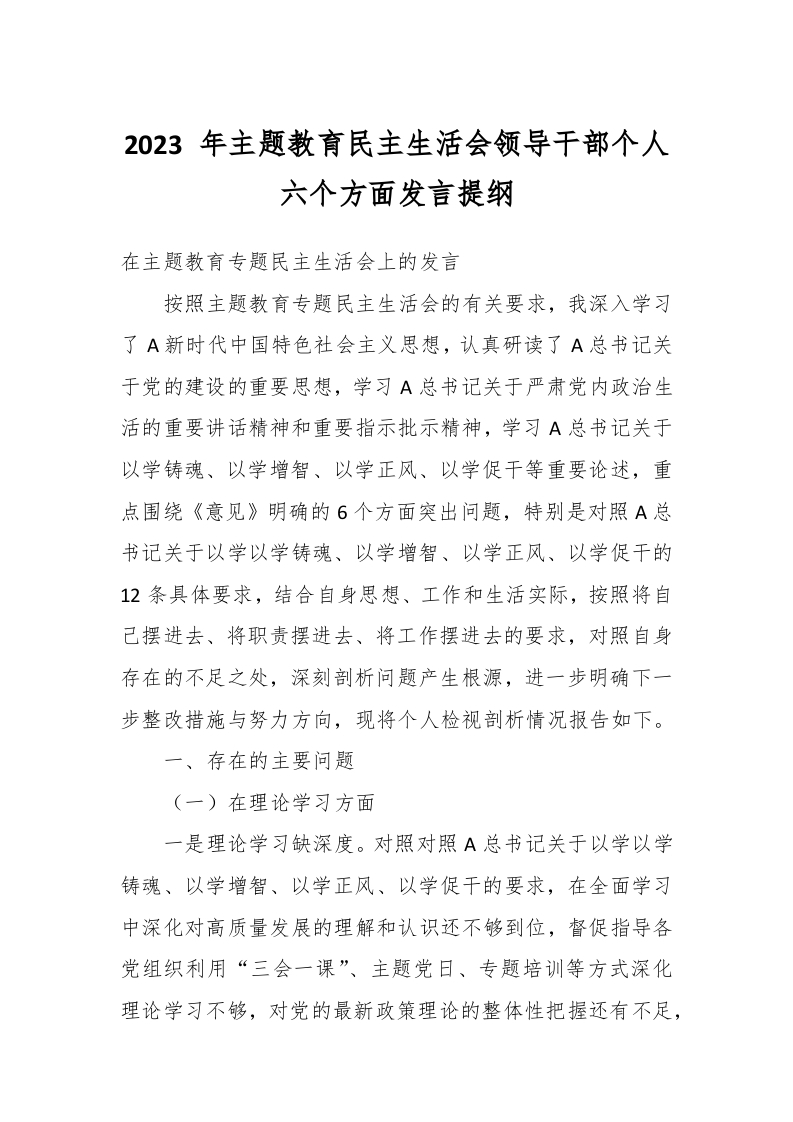 2023 年主题教育民主生活会领导干部个人六个方面发言提纲

在主题教育专题民主生活会上的发言

按照主题教育专题民主生活会的有关要求，我深入学习了 A 新时代中国特色社会主义思想，认真研读了 A 总书记关于党的建设的重要思想，学习 A 总书记关于严肃党内政治生活的重要讲话精神和重要指示批示精神，学习 A 总书记关于以学铸魂、以学增智、以学正风、以学促干等重要论述，重点围绕《意见》明确的 6 个方面突出问题，特别是对照 A 总书记关于以学以学铸魂、以学增智、以学正风、以学促干的 12 条具体要求，结合自身思想、工作和生活实际，按照将自己摆进去、将职责摆进去、将工作摆进去的要求，对照自身存在的不足之处，深刻剖析问题产生根源，进一步明确下一步整改措施与努力方向，现将个人检视剖析情况报告如下。

一、存在的主要问题

（一）在理论学习方面

一是理论学习缺深度。对照对照 A 总书记关于以学以学铸魂、以学增智、以学正风、以学促干的要求，在全面学习中深化对高质量发展的理解和认识还不够到位，督促指导各党组织利用“三会一课”、主题党日、专题培训等方式深化理论学习不够，对党的最新政策理论的整体性把握还有不足，